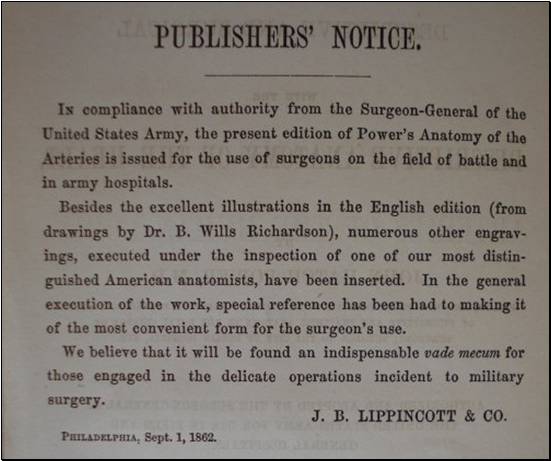 PUBLISHERS' NOTICE.

In compliance with authority from the Surgeon-General of the United States Army, the present edition of Power's Anatomy of the Arteries is issued for the use of surgeons on the field of battle and in army hospitals.

Besides the excellent illustrations in the English edition (from drawings by Dr. B. Wills Richardson), numerous other engravings, executed under the inspection of one of our most distinguished American anatomists, have been inserted. In the general execution of the work, special reference has been had to making it of the most convenient form for the surgeon's use.

We believe that it will be found an indispensable vade mecum for those engaged in the delicate operations incident to military surgery.

J. B. LIPPINCOTT & CO.

Philadelphia, Sept. 1, 1862.